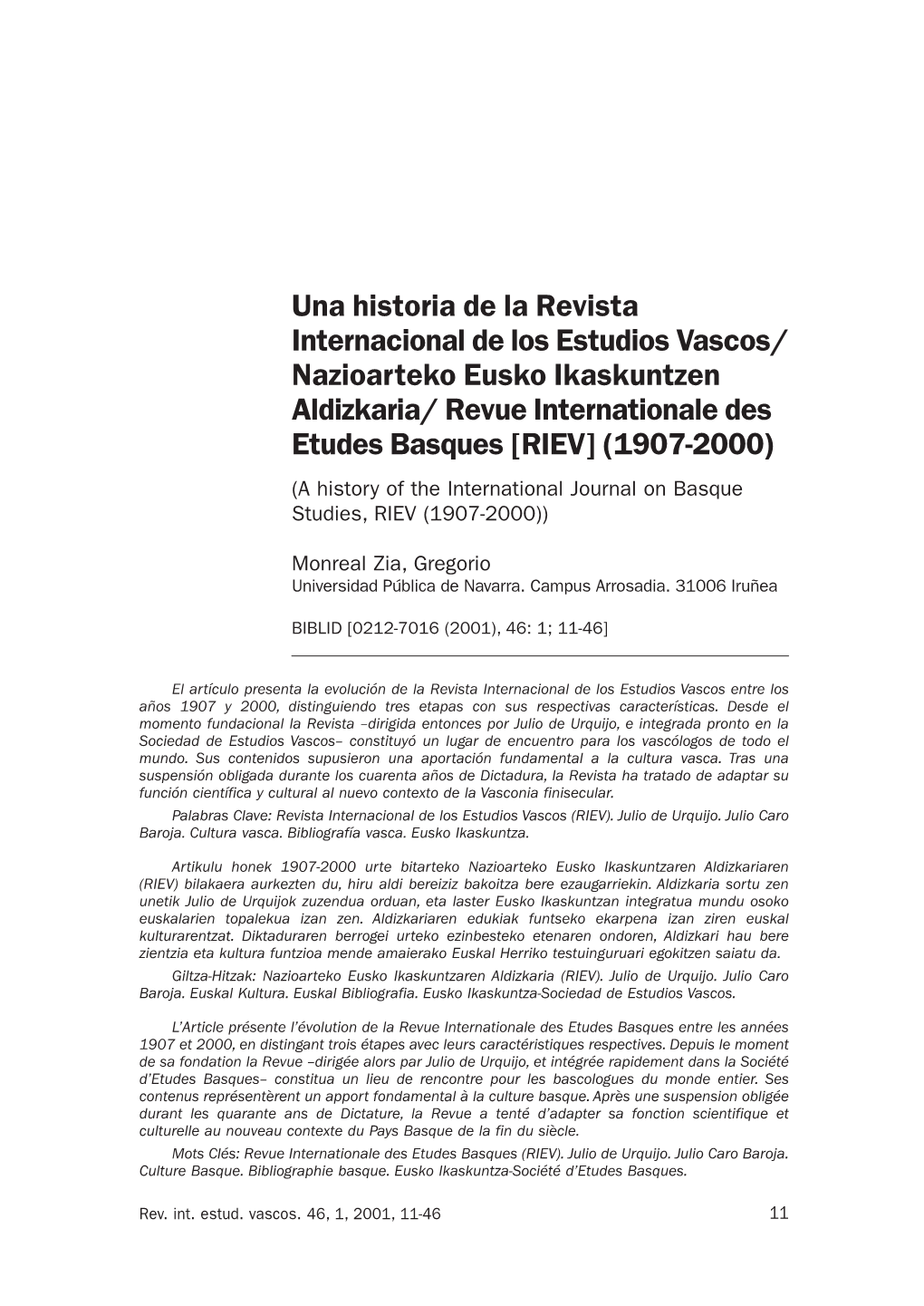 Una historia de la Revista Internacional de los Estudios Vascos/ Nazioarteko Eusko Ikaskuntzen Aldizkaria/ Revue Internationale des Etudes Basques [RIEV] (1907-2000)

(A history of the International Journal on Basque Studies, RIEV (1907-2000))

Monreal Zia, Gregorio
Universidad Pública de Navarra. Campus Arrosadia. 31006 Iruñea

BIBLID [0212-7016 (2001), 46: 1; 11-46]

El artículo presenta la evolución de la Revista Internacional de los Estudios Vascos entre los años 1907 y 2000, distinguiendo tres etapas con sus respectivas características. Desde el momento fundacional la Revista –dirigida entonces por Julio de Urquijo, e integrada pronto en la Sociedad de Estudios Vascos– constituyó un lugar de encuentro para los vascólogos de todo el mundo. Sus contenidos supusieron una aportación fundamental a la cultura vasca. Tras una suspensión obligada durante los cuarenta años de Dictadura, la Revista ha tratado de adaptar su función científica y cultural al nuevo contexto de la Vasconia finisecular.

Palabras Clave: Revista Internacional de los Estudios Vascos (RIEV). Julio de Urquijo. Julio Caro Baroja. Cultura vasca. Bibliografía vasca. Eusko Ikaskuntza.

Artikulu honek 1907-2000 urte bitarteko Nazioarteko Eusko Ikaskuntzaren Aldizkariaren (RIEV) bilakaera aurkezten du, hiru aldi bereiziz bakoitza bere ezaugarriekin. Aldizkaria sortu zen unetik Julio de Urquijok zuzendua orduan, eta laster Eusko Ikaskuntzan integratua mundu osoko euskalarien topalekua izan zen. Aldizkariaren edukiak funtseko ekarpena izan ziren euskal kulturarentzat. Diktaduraren berrogei urteko ezinbesteko etenaren ondoren, Aldizkari hau bere zientzia eta kultura funtzioa mende amaierako Euskal Herriko testuinguruari egokitzen saiatu da.

Giltza-Hitzak: Nazioarteko Eusko Ikaskuntzaren Aldizkaria (RIEV). Julio de Urquijo. Julio Caro Baroja. Euskal Kultura. Euskal Bibliografia. Eusko Ikaskuntza-Sociedad de Estudios Vascos.

L'Article présente l'évolution de la Revue Internationale des Etudes Basques entre les années 1907 et 2000, en distingant trois étapes avec leurs caractéristiques respectives. Depuis le moment de sa fondation la Revue –dirigée alors par Julio de Urquijo, et intégrée rapidement dans la Société d'Etudes Basques– constitua un lieu de rencontre pour les bascologues du monde entier. Ses contenus représentèrent un apport fondamental à la culture basque. Après une suspension obligée durant les quarante ans de Dictature, la Revue a tenté d'adapter sa fonction scientifique et culturelle au nouveau contexte du Pays Basque de la fin du siècle.

Mots Clés: Revue Internationale des Etudes Basques (RIEV). Julio de Urquijo. Julio Caro Baroja. Culture Basque. Bibliographie basque. Eusko Ikaskuntza-Société d'Etudes Basques.

Rev. int. estud. vascos. 46, 1, 2001, 11-46

11